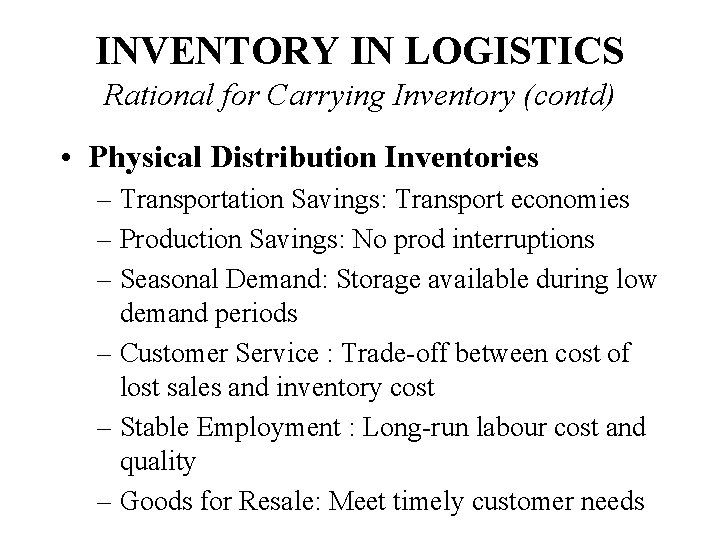 INVENTORY IN LOGISTICS
Rational for Carrying Inventory (contd)

• Physical Distribution Inventories
– Transportation Savings: Transport economies
– Production Savings: No prod interruptions
– Seasonal Demand: Storage available during low demand periods
– Customer Service : Trade-off between cost of lost sales and inventory cost
– Stable Employment : Long-run labour cost and quality
– Goods for Resale: Meet timely customer needs